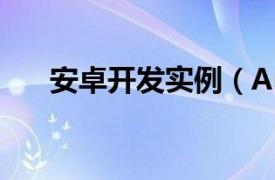 安卓开发实例（A